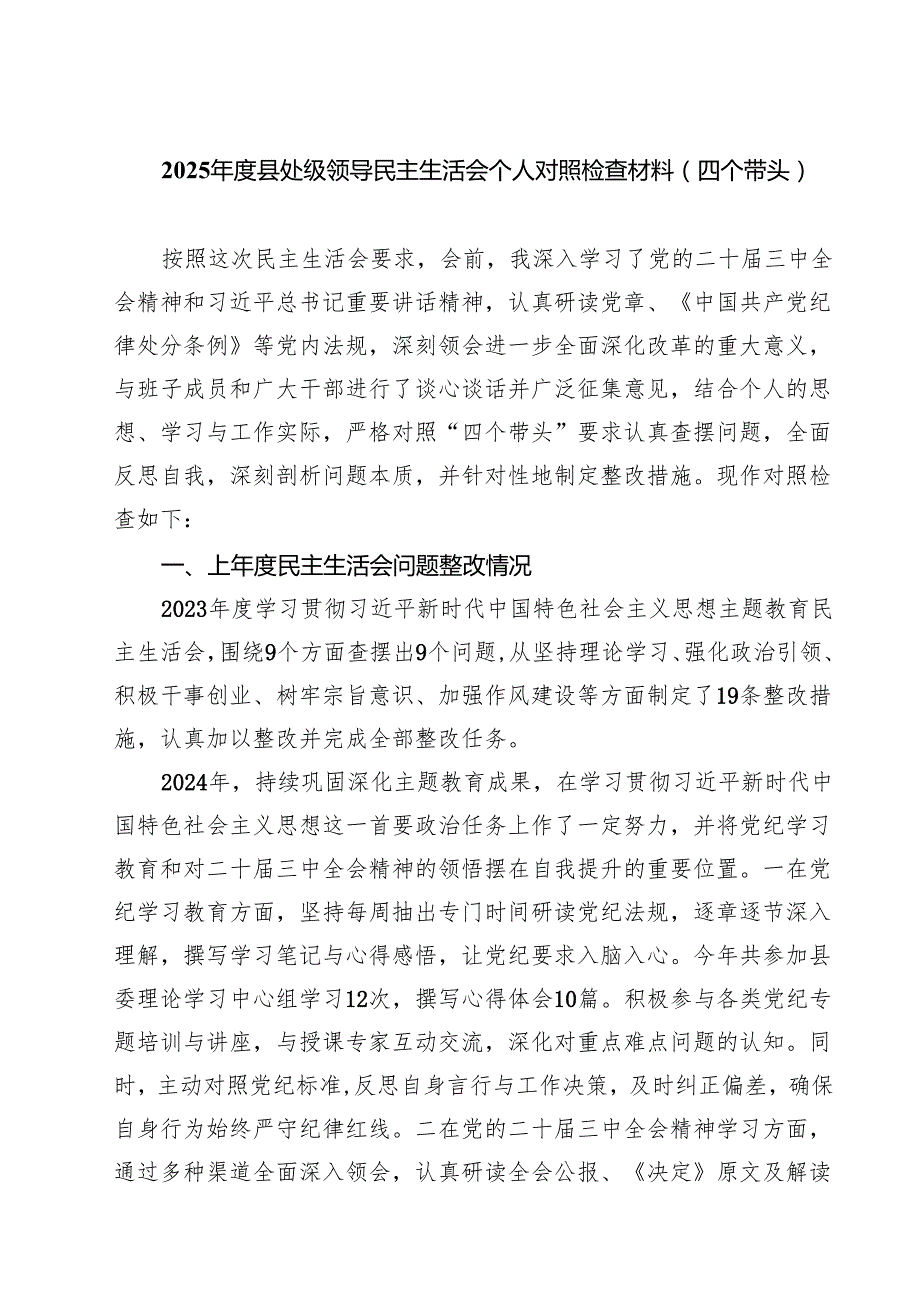 2025年度县处级领导民主生活会个人对照检查材料（四个带头）

按照这次民主生活会要求，会前，我深入学习了党的二十届三中全会精神和习近平总书记重要讲话精神，认真研读党章、《中国共产党纪律处分条例》等党内法规，深刻领会进一步全面深化改革的重大意义，与班子成员和广大干部进行了谈心谈话并广泛征集意见，结合个人的思想、学习与工作实际，严格对照“四个带头”要求认真查摆问题，全面反思自我，深刻剖析问题本质，并针对性地制定整改措施。现作对照检查如下：

一、上年度民主生活会问题整改情况

2023年度学习贯彻习近平新时代中国特色社会主义思想主题教育民主生活会，围绕9个方面查摆出9个问题，从坚持理论学习、强化政治引领、积极干事创业、树牢宗旨意识、加强作风建设等方面制定了19条整改措施，认真加以整改并完成全部整改任务。

2024年，持续巩固深化主题教育成果，在学习贯彻习近平新时代中国特色社会主义思想这一首要政治任务上作了一定努力，并将党纪学习教育和对二十届三中全会精神的领悟摆在自我提升的重要位置。一在党纪学习教育方面，坚持每周抽出专门时间研读党纪法规，逐章逐节深入理解，撰写学习笔记与心得感悟，让党纪要求入脑入心。今年共参加县委理论学习中心组学习12次，撰写心得体会10篇。积极参与各类党纪专题培训与讲座，与授课专家互动交流，深化对重点难点问题的认知。同时，主动对照党纪标准，反思自身言行与工作决策，及时纠正偏差，确保自身行为始终严守纪律红线。二在党的二十届三中全会精神学习方面，通过多种渠道全面深入领会，认真研读全会公报、《决定》原文及解读